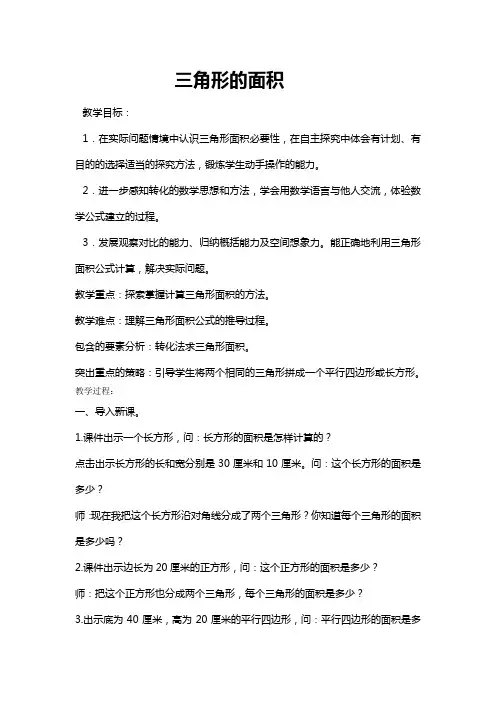 三角形的面积

教学目标：

1．在实际问题情境中认识三角形面积必要性，在自主探究中体会有计划、有目的的选择适当的探究方法，锻炼学生动手操作的能力。

2．进一步感知转化的数学思想和方法，学会用数学语言与他人交流，体验数学公式建立的过程。

3．发展观察对比的能力、归纳概括能力及空间想象力。能正确地利用三角形面积公式计算，解决实际问题。

教学重点：探索掌握计算三角形面积的方法。

教学难点：理解三角形面积公式的推导过程。

包含的要素分析：转化法求三角形面积。

突出重点的策略：引导学生将两个相同的三角形拼成一个平行四边形或长方形。

教学过程：

一、导入新课。

1.课件出示一个长方形，问：长方形的面积是怎样计算的？

点击出示长方形的长和宽分别是 30 厘米和 10 厘米。问：这个长方形的面积是多少？

师:现在我把这个长方形沿对角线分成了两个三角形？你知道每个三角形的面积是多少吗？

2.课件出示边长为 20 厘米的正方形，问：这个正方形的面积是多少？

师：把这个正方形也分成两个三角形，每个三角形的面积是多少？

3.出示底为 40 厘米，高为 20 厘米的平行四边形，问：平行四边形的面积是多